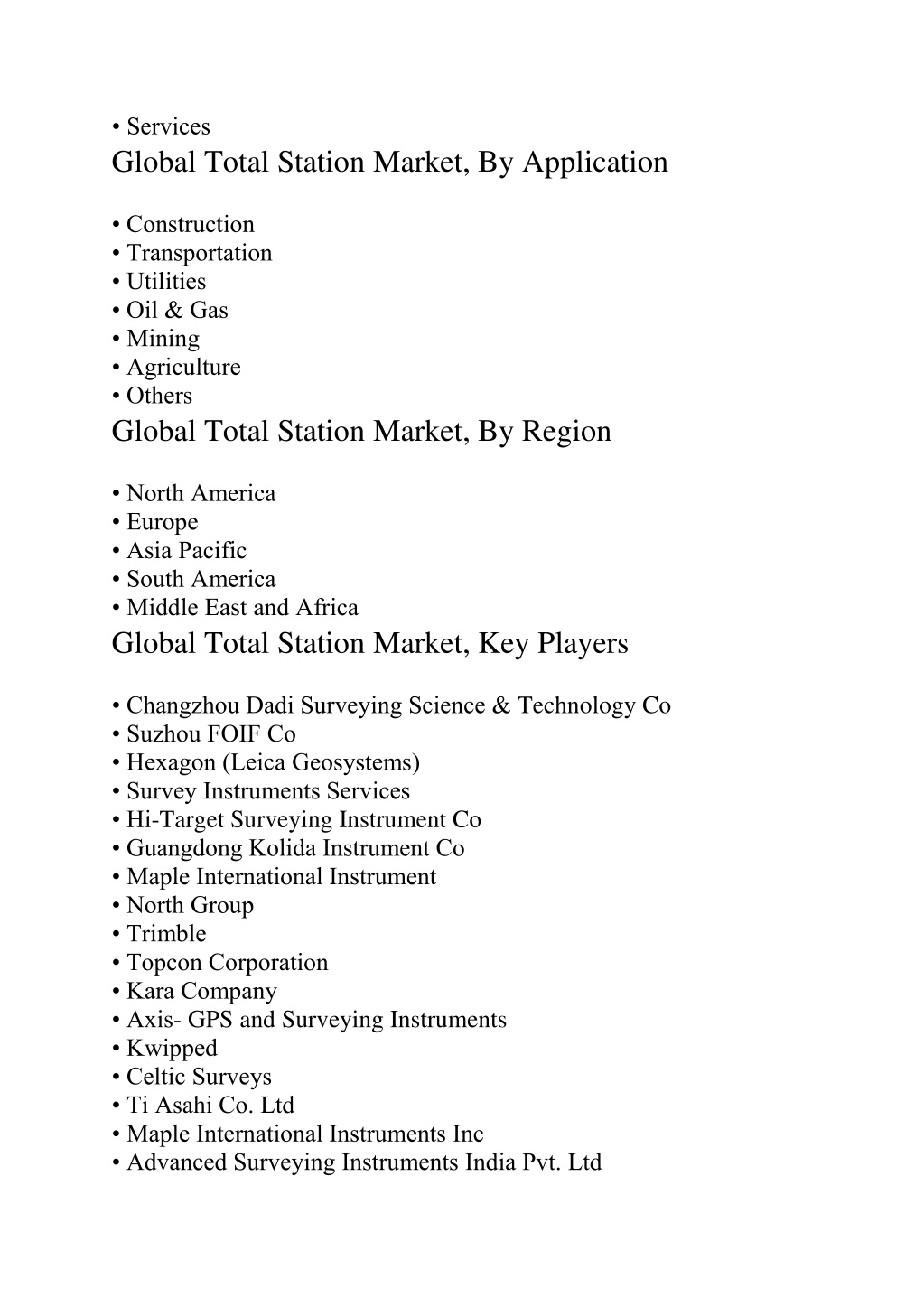 • Services
Global Total Station Market, By Application

• Construction
• Transportation
• Utilities
• Oil & Gas
• Mining
• Agriculture
• Others
Global Total Station Market, By Region

• North America
• Europe
• Asia Pacific
• South America
• Middle East and Africa
Global Total Station Market, Key Players

• Changzhou Dadi Surveying Science & Technology Co
• Suzhou FOIF Co
• Hexagon (Leica Geosystems)
• Survey Instruments Services
• Hi-Target Surveying Instrument Co
• Guangdong Kolida Instrument Co
• Maple International Instrument
• North Group
• Trimble
• Topcon Corporation
• Kara Company
• Axis- GPS and Surveying Instruments
• Kwipped
• Celtic Surveys
• Ti Asahi Co. Ltd
• Maple International Instruments Inc
• Advanced Surveying Instruments India Pvt. Ltd